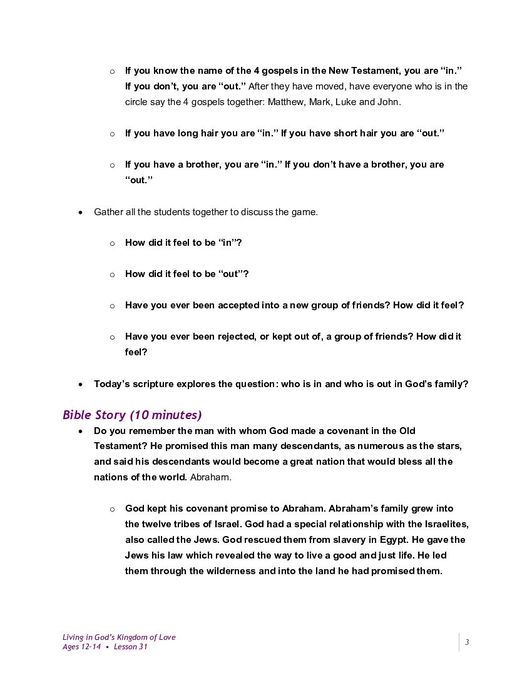 o If you know the name of the 4 gospels in the New Testament, you are "in." If you don't, you are "out." After they have moved, have everyone who is in the circle say the 4 gospels together: Matthew, Mark, Luke and John.

o If you have long hair you are "in." If you have short hair you are "out."

o If you have a brother, you are "in." If you don't have a brother, you are "out."

• Gather all the students together to discuss the game.

o How did it feel to be "in"?

o How did it feel to be "out"?

o Have you ever been accepted into a new group of friends? How did it feel?

o Have you ever been rejected, or kept out of, a group of friends? How did it feel?

• Today's scripture explores the question: who is in and who is out in God's family?

Bible Story (10 minutes)

• Do you remember the man with whom God made a covenant in the Old Testament? He promised this man many descendants, as numerous as the stars, and said his descendants would become a great nation that would bless all the nations of the world. Abraham.

o God kept his covenant promise to Abraham. Abraham's family grew into the twelve tribes of Israel. God had a special relationship with the Israelites, also called the Jews. God rescued them from slavery in Egypt. He gave the Jews his law which revealed the way to live a good and just life. He led them through the wilderness and into the land he had promised them.

Living in God's Kingdom of Love
Ages 12-14 • Lesson 31

3